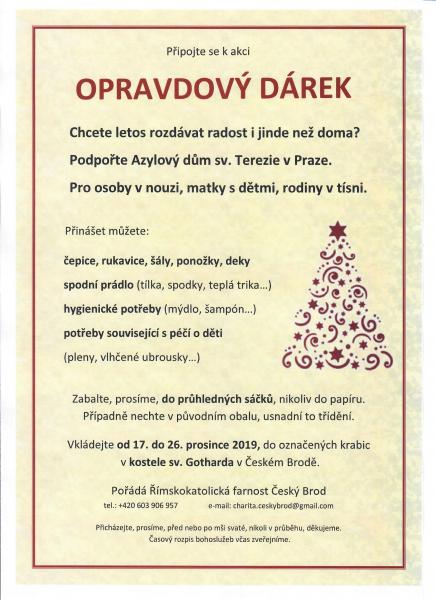 Připojte se k akci

OPRAVDOVÝ DÁREK

Chcete letos rozdávat radost i jinde než doma?

Podpořte Azylový dům sv. Terezie v Praze.

Pro osoby v nouzi, matky s dětmi, rodiny v tísni.

Přinášet můžete:

čepice, rukavice, šály, ponožky, deky

spodní prádlo (tílka, spodky, teplá trika…)

hygienické potřeby (mýdlo, šampón…)

potřeby související s péčí o děti

(pleny, vlhčené ubrousky…)

Zabalte, prosíme, do průhledných sáčků, nikoliv do papíru. Případně nechte v původním obalu, usnadní to třídění.

Vkládejte od 17. do 26. prosince 2019, do označených krabic v kostele sv. Gotharda v Českém Brodě.

Pořádá Římskokatolická farnost Český Brod

tel.: +420 603 906 957 e-mail: charita.ceskybrod@gmail.com

Přicházejte, prosíme, před nebo po mši svaté, nikoli v průběhu, děkujeme. Časový rozpis bohoslužeb včas zveřejníme.